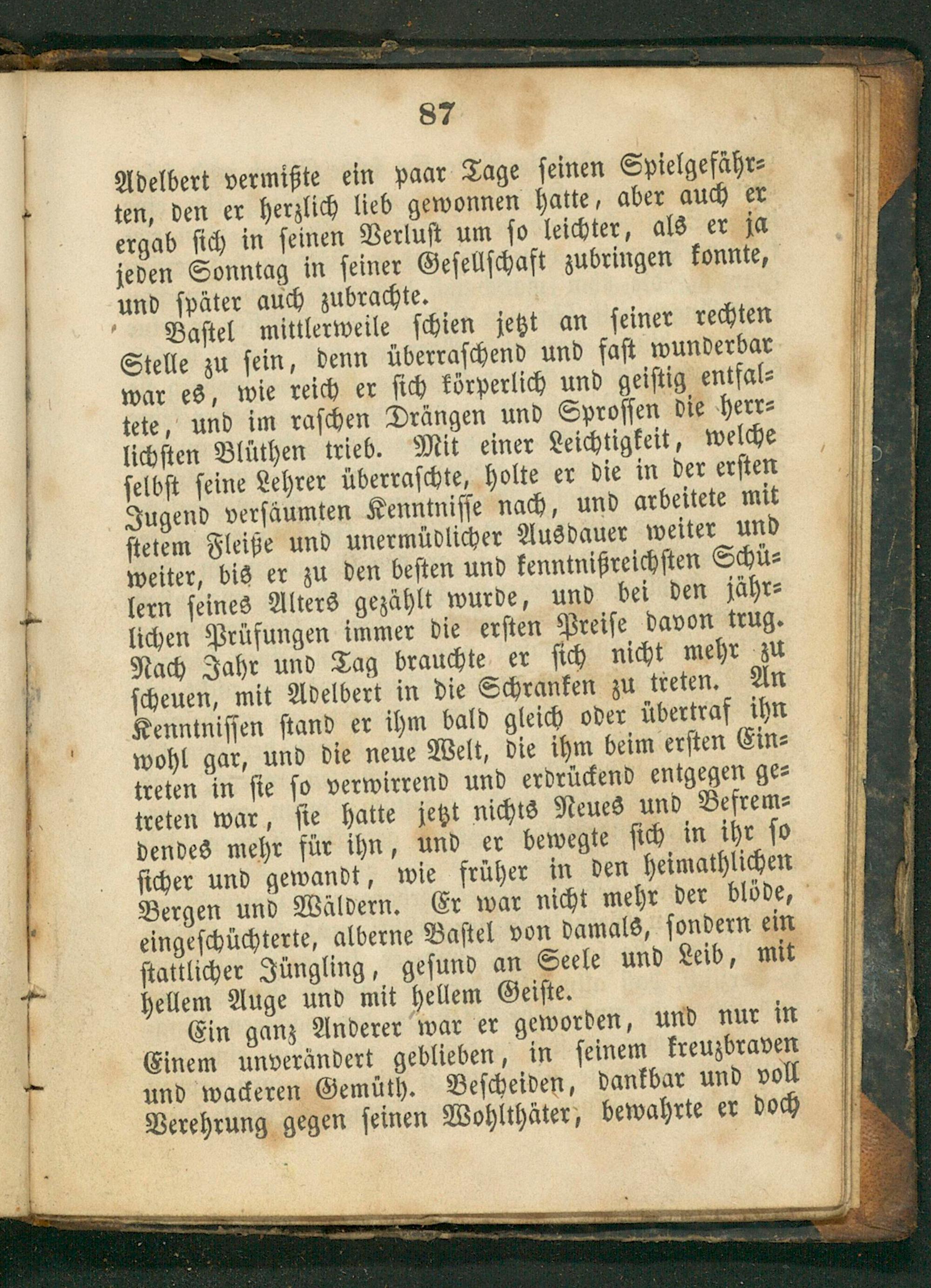 87

Adelbert vermißte ein paar Tage seinen Spielgefährten, den er herzlich lieb gewonnen hatte, aber auch er ergab sich in seinen Verlust um so leichter, als er ja jeden Sonntag in seiner Gesellschaft zubringen konnte, und später auch zubrachte.

Bastel mittlerweile schien jetzt an seiner rechten Stelle zu sein, denn überraschend und fast wunderbar war es, wie reich er sich körperlich und geistig entfaltete, und im raschen Drängen und Sprossen die herrlichsten Blüthen trieb. Mit einer Leichtigkeit, welche selbst seine Lehrer überraschte, holte er die in der ersten Jugend versäumten Kenntnisse nach, und arbeitete mit stetem Fleiße und unermüdlicher Ausdauer weiter und weiter, bis er zu den besten und kenntnißreichsten Schülern seines Alters gezählt wurde, und bei den jährlichen Prüfungen immer die ersten Preise davon trug. Nach Jahr und Tag brauchte er sich nicht mehr zu scheuen, mit Adelbert in die Schranken zu treten. An Kenntnissen stand er ihm bald gleich oder übertraf ihn wohl gar, und die neue Welt, die ihm beim ersten Eintreten in sie so verwirrend und erdrückend entgegen getreten war, sie hatte jetzt nichts Neues und Befremdendes mehr für ihn, und er bewegte sich in ihr so sicher und gewandt, wie früher in den heimathlichen Bergen und Wäldern. Er war nicht mehr der blöde, eingeschüchterte, alberne Bastel von damals, sondern ein stattlicher Jüngling, gesund an Seele und Leib, mit hellem Auge und mit hellem Geiste.

Ein ganz Anderer war er geworden, und nur in Einem unverändert geblieben, in seinem kreuzbraven und wackeren Gemüth. Bescheiden, dankbar und voll Verehrung gegen seinen Wohlthäter, bewahrte er doch